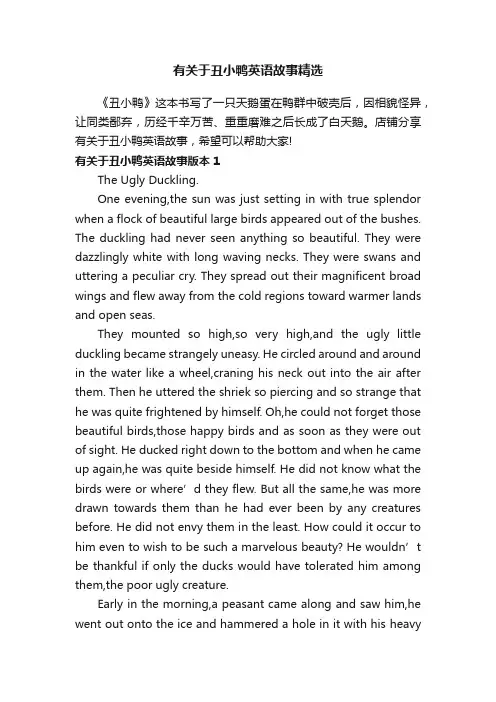 有关于丑小鸭英语故事精选

《丑小鸭》这本书写了一只天鹅蛋在鸭群中破壳后，因相貌怪异，让同类鄙弃，历经千辛万苦、重重磨难之后长成了白天鹅。店铺分享有关于丑小鸭英语故事，希望可以帮助大家!

有关于丑小鸭英语故事版本 1

The Ugly Duckling.

One evening,the sun was just setting in with true splendor when a flock of beautiful large birds appeared out of the bushes. The duckling had never seen anything so beautiful. They were dazzlingly white with long waving necks. They were swans and uttering a peculiar cry. They spread out their magnificent broad wings and flew away from the cold regions toward warmer lands and open seas.

They mounted so high,so very high,and the ugly little duckling became strangely uneasy. He circled around and around in the water like a wheel,craning his neck out into the air after them. Then he uttered the shriek so piercing and so strange that he was quite frightened by himself. Oh,he could not forget those beautiful birds,those happy birds and as soon as they were out of sight. He ducked right down to the bottom and when he came up again,he was quite beside himself. He did not know what the birds were or where’d they flew. But all the same,he was more drawn towards them than he had ever been by any creatures before. He did not envy them in the least. How could it occur to him even to wish to be such a marvelous beauty? He wouldn’t be thankful if only the ducks would have tolerated him among them,the poor ugly creature.

Early in the morning,a peasant came along and saw him,he went out onto the ice and hammered a hole in it with his heavy